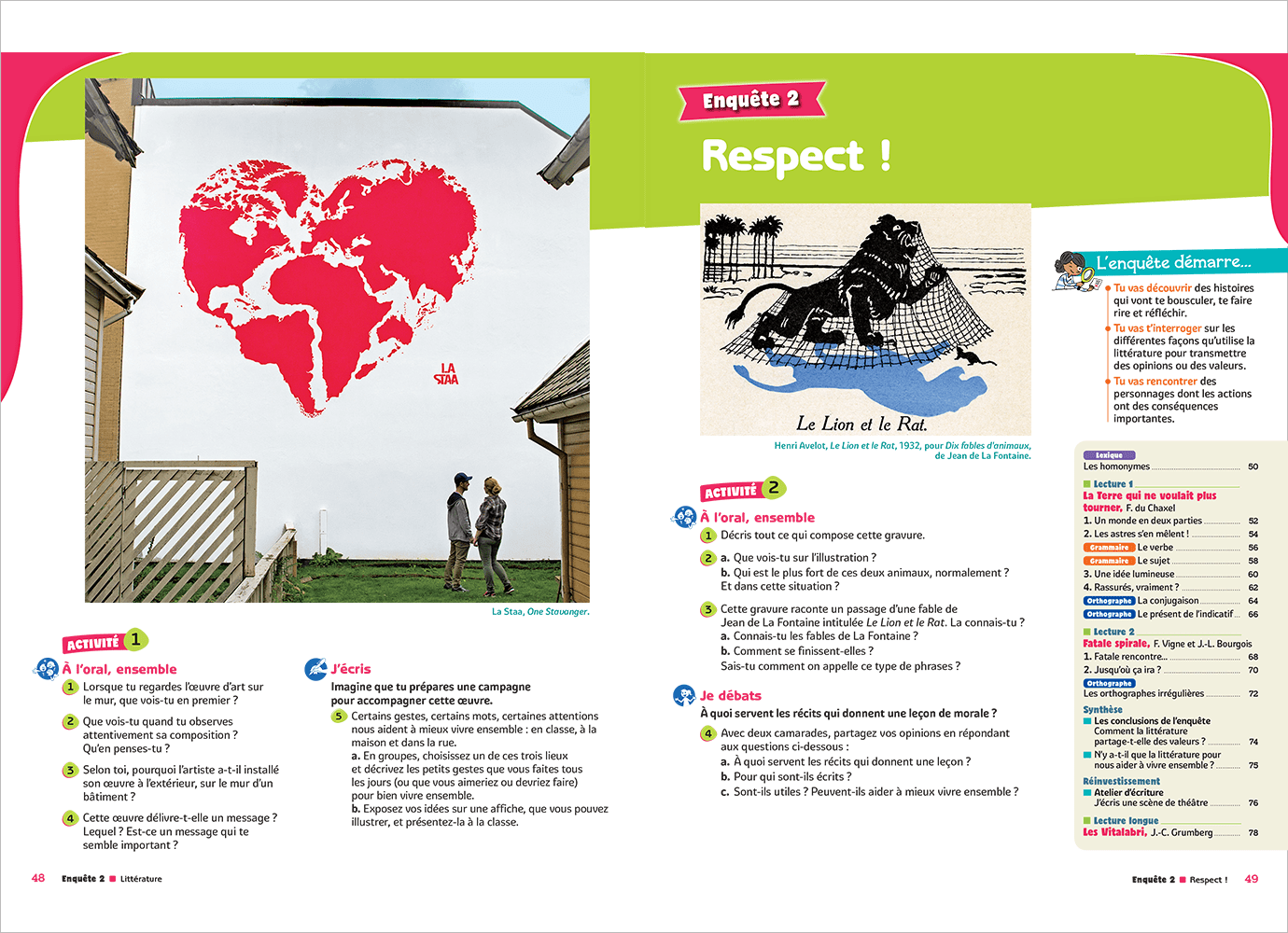 LA STAA

La Staa, One Stavanger.

ACTIVITÉ 1

À l'oral, ensemble

1 Lorsque tu regardes l'œuvre d'art sur le mur, que vois-tu en premier ?

2 Que vois-tu quand tu observes attentivement sa composition ? Qu'en penses-tu ?

3 Selon toi, pourquoi l'artiste a-t-il installé son œuvre à l'extérieur, sur le mur d'un bâtiment ?

4 Cette œuvre délivre-t-elle un message ? Lequel ? Est-ce un message qui te semble important ?

J'écris

Imagine que tu prépares une campagne pour accompagner cette œuvre.

5 Certains gestes, certains mots, certaines attentions nous aident à mieux vivre ensemble : en classe, à la maison et dans la rue.
a. En groupes, choisissez un de ces trois lieux et décrivez les petits gestes que vous faites tous les jours (ou que vous aimeriez ou devriez faire) pour bien vivre ensemble.
b. Exposez vos idées sur une affiche, que vous pouvez illustrer, et présentez-la à la classe.

48 Enquête 2 ■ Littérature

Enquête 2

Respect !

Le Lion et le Rat.

Henri Avelot, Le Lion et le Rat, 1932, pour Dix fables d'animaux, de Jean de La Fontaine.

ACTIVITÉ 2

À l'oral, ensemble

1 Décris tout ce qui compose cette gravure.

2 a. Que vois-tu sur l'illustration ?
b. Qui est le plus fort de ces deux animaux, normalement ? Et dans cette situation ?

3 Cette gravure raconte un passage d'une fable de Jean de La Fontaine intitulée Le Lion et le Rat. La connais-tu ?
a. Connais-tu les fables de La Fontaine ?
b. Comment se finissent-elles ?
Sais-tu comment on appelle ce type de phrases ?

Je débats

À quoi servent les récits qui donnent une leçon de morale ?

4 Avec deux camarades, partagez vos opinions en répondant aux questions ci-dessous :
a. À quoi servent les récits qui donnent une leçon ?
b. Pour qui sont-ils écrits ?
c. Sont-ils utiles ? Peuvent-ils aider à mieux vivre ensemble ?

L'enquête démarre...

Tu vas découvrir des histoires qui vont te bousculer, te faire rire et réfléchir.
Tu vas t'interroger sur les différentes façons qu'utilise la littérature pour transmettre des opinions ou des valeurs.
Tu vas rencontrer des personnages dont les actions ont des conséquences importantes.

Lexique
Les homonymes 50

Lecture 1
La Terre qui ne voulait plus tourner, F. du Chaxel
1. Un monde en deux parties 52
2. Les astres s'en mêlent ! 54
Grammaire Le verbe 56
Grammaire Le sujet 58
3. Une idée lumineuse 60
4. Rassurés, vraiment ? 62
Orthographe La conjugaison 64
Orthographe Le présent de l'indicatif 66

Lecture 2
Fatale spirale, F. Vigne et J.-L. Bourgois
1. Fatale rencontre... 68
2. Jusqu'où ça ira ? 70
Orthographe
Les orthographes irrégulières 72

Synthèse
Les conclusions de l'enquête
Comment la littérature partage-t-elle des valeurs ? 74
N'y a-t-il que la littérature pour nous aider à vivre ensemble ? 75

Réinvestissement
Atelier d'écriture
J'écris une scène de théâtre 76

Lecture longue
Les Vitalabri, J.-C. Grumberg 78

Enquête 2 ■ Respect ! 49